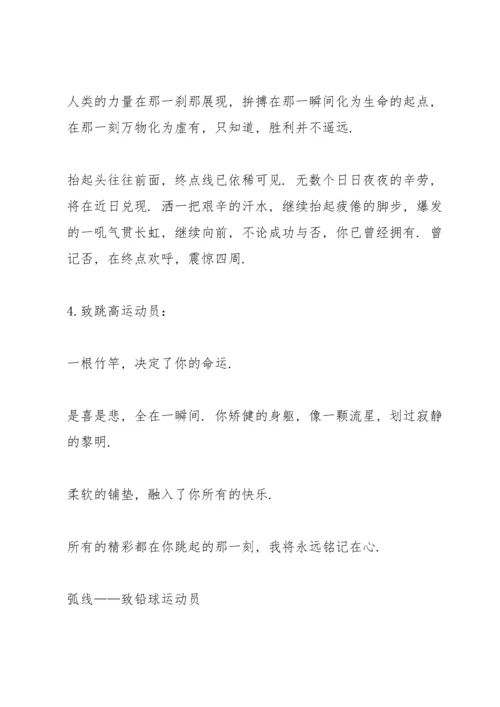 人类的力量在那一刹那展现，拚搏在那一瞬间化为生命的起点，在那一刻万物化为虚有，只知道，胜利并不遥远.

抬起头往往前面，终点线已依稀可见. 无数个日日夜夜的辛劳，将在近日兑现. 洒一把艰辛的汗水，继续抬起疲倦的脚步，爆发的一吼气贯长虹，继续向前，不论成功与否，你已曾经拥有. 曾记否，在终点欢呼，震惊四周.

4. 致跳高运动员：

一根竹竿，决定了你的命运.

是喜是悲，全在一瞬间. 你矫健的身躯，像一颗流星，划过寂静的黎明.

柔软的铺垫，融入了你所有的快乐.

所有的精彩都在你跳起的那一刻，我将永远铭记在心.

弧线——致铅球运动员